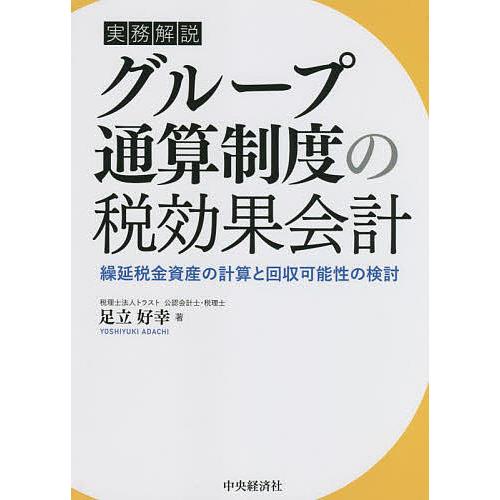 実務解説

グループ通算制度の税効果会計

繰延税金資産の計算と回収可能性の検討

税理士法人トラスト 公認会計士・税理士
足立 好幸 著
YOSHIYUKI ADACHI

中央経済社